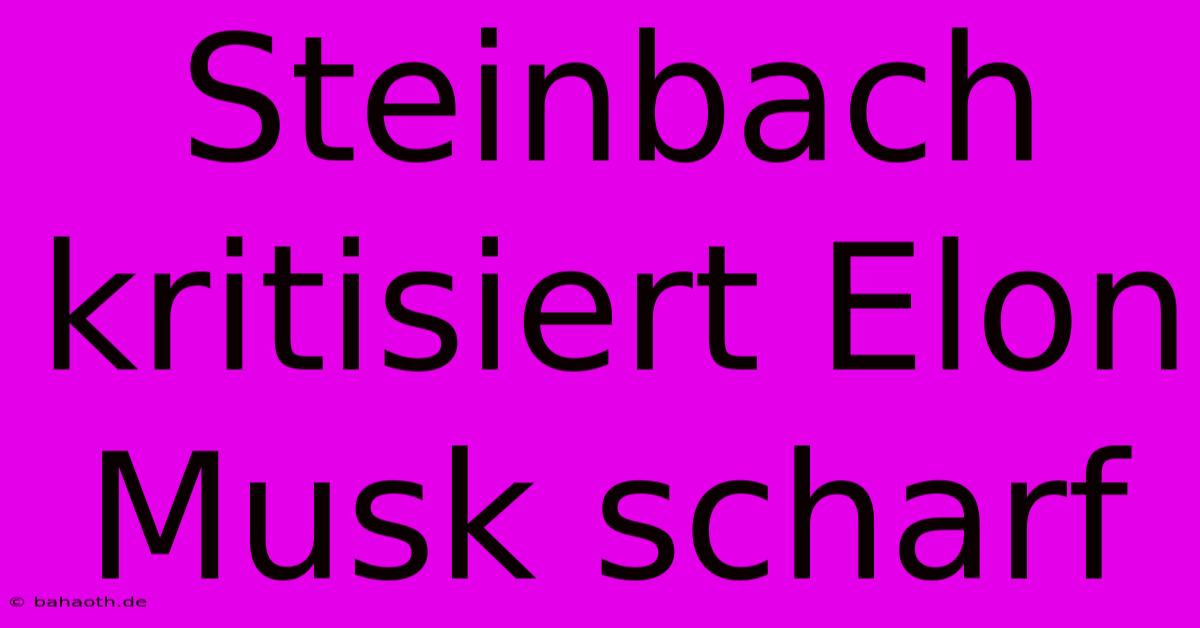 Steinbach kritisiert Elon Musk scharf

© bahaoth.de